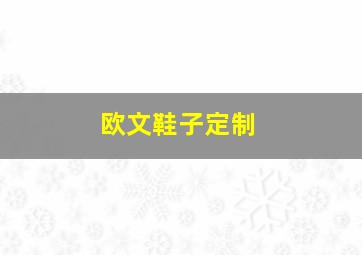 欧文鞋子定制